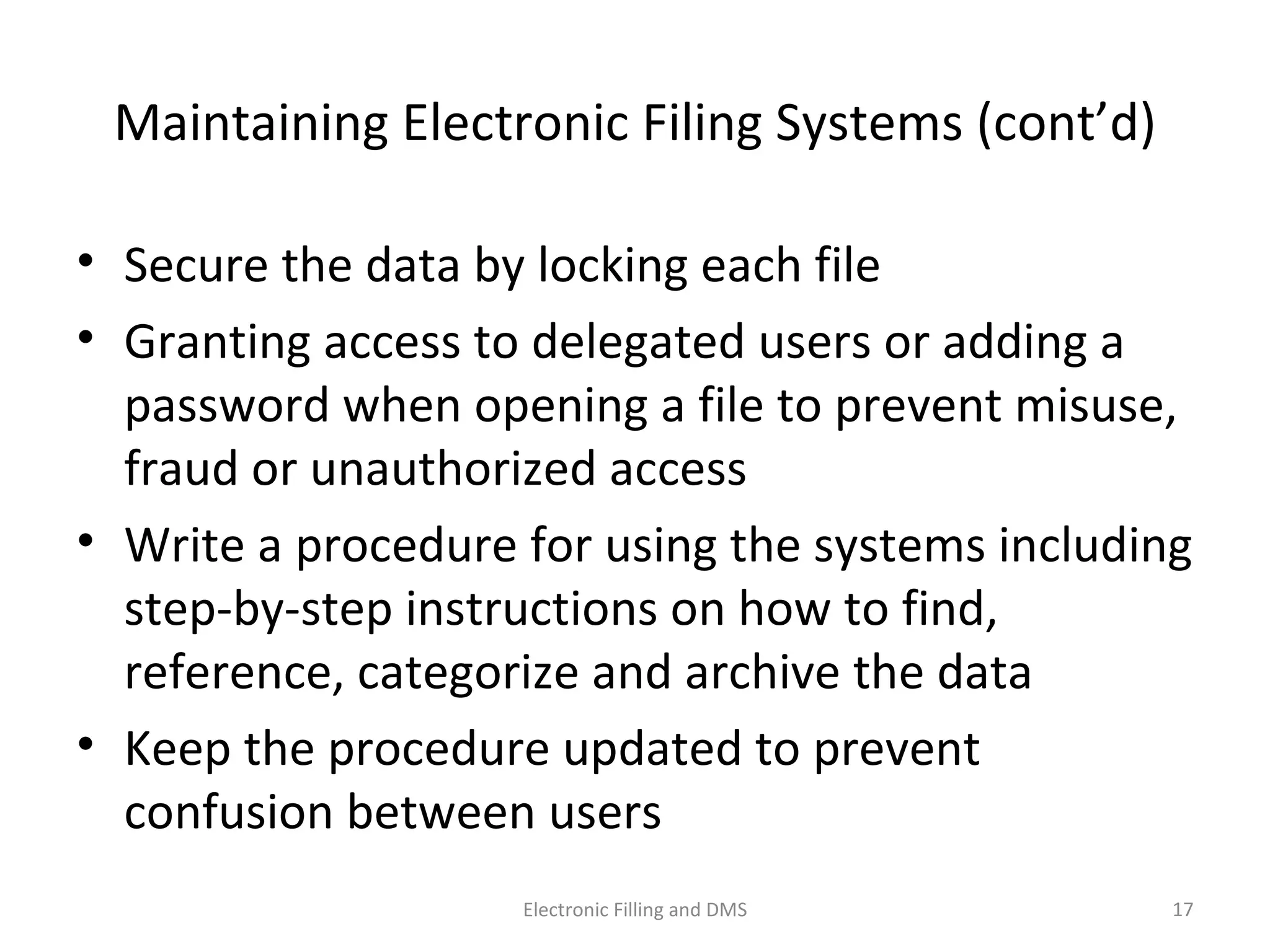 Maintaining Electronic Filing Systems (cont’d)

• Secure the data by locking each file
• Granting access to delegated users or adding a password when opening a file to prevent misuse, fraud or unauthorized access
• Write a procedure for using the systems including step-by-step instructions on how to find, reference, categorize and archive the data
• Keep the procedure updated to prevent confusion between users

Electronic Filling and DMS

17